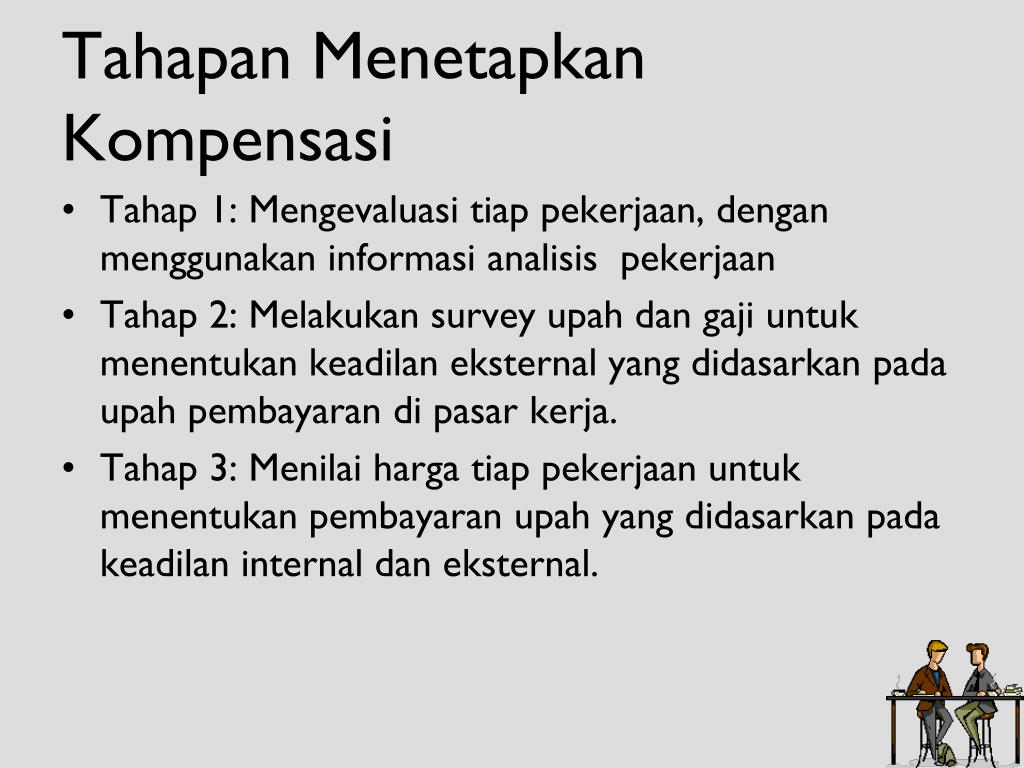 Tahapan Menetapkan Kompensasi

• Tahap 1: Mengevaluasi tiap pekerjaan, dengan menggunakan informasi analisis pekerjaan

• Tahap 2: Melakukan survey upah dan gaji untuk menentukan keadilan eksternal yang didasarkan pada upah pembayaran di pasar kerja.

• Tahap 3: Menilai harga tiap pekerjaan untuk menentukan pembayaran upah yang didasarkan pada keadilan internal dan eksternal.